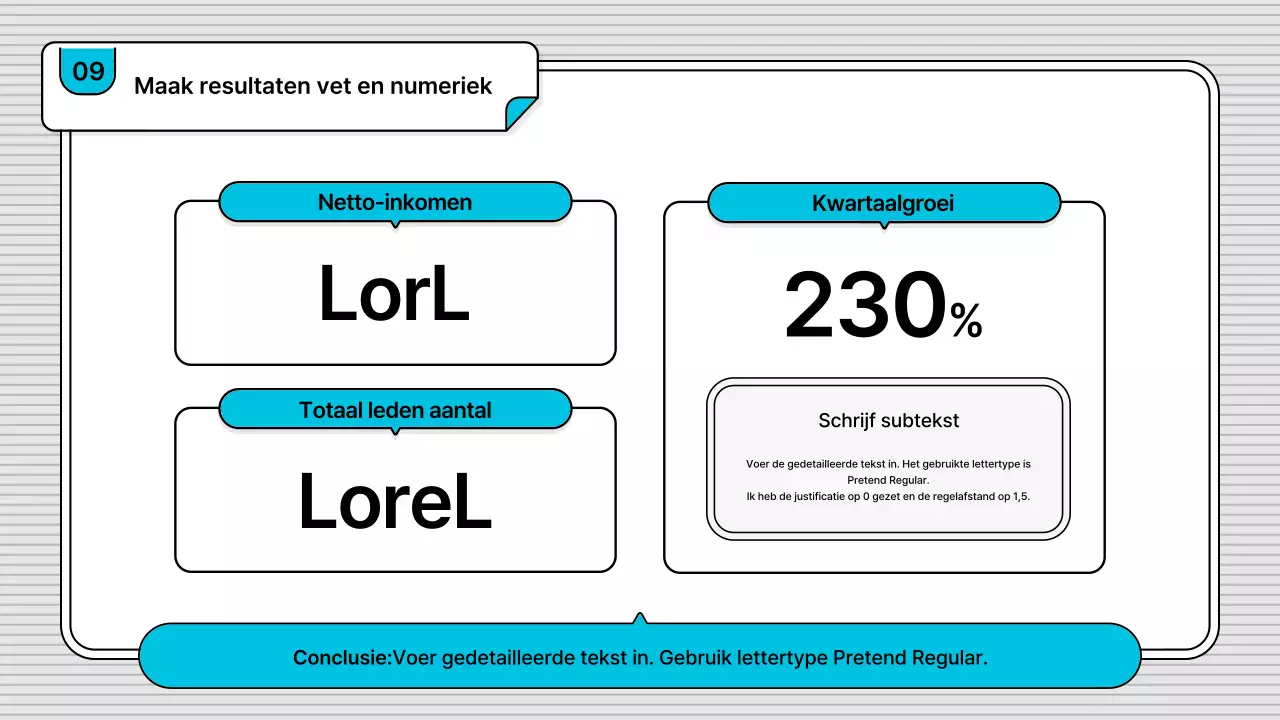 09

Maak resultaten vet en numeriek

Netto-inkomen

LorL

Totaal leden aantal

LoreL

Kwartaalgroei

230%

Schrijf subtekst

Voer de gedetailleerde tekst in. Het gebruikte lettertype is Pretend Regular.
Ik heb de justificatie op 0 gezet en de regelafstand op 1,5.

Conclusie:Voer gedetailleerde tekst in. Gebruik lettertype Pretend Regular.